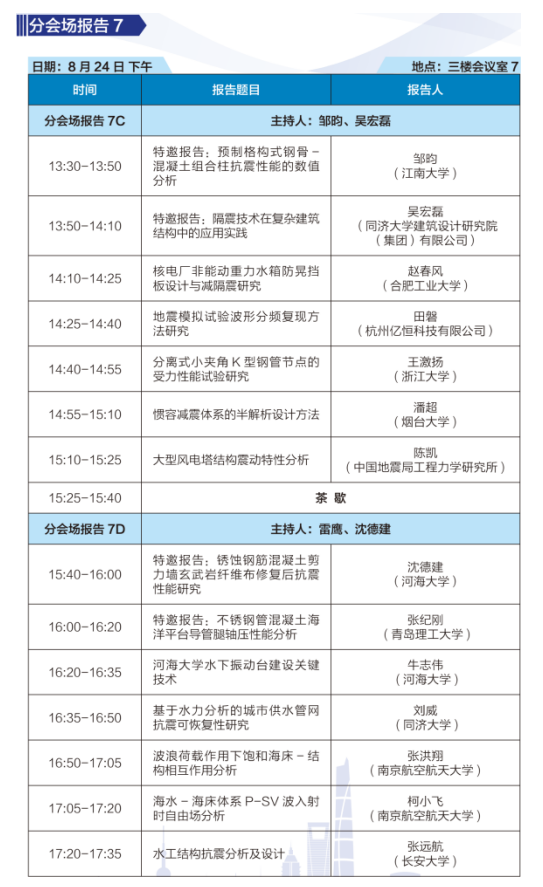 分会场报告 7

日期：8 月 24 日 下午

地点：三楼会议室 7

| 时间 | 报告题目 | 报告人 |
|---|---|---|
| 分会场报告 7C | 主持人：邹昀、吴宏磊 | |
| 13:30-13:50 | 特邀报告：预制格构式钢骨－混凝土组合柱抗震性能的数值分析 | 邹昀（江南大学） |
| 13:50-14:10 | 特邀报告：隔震技术在复杂建筑结构中的应用实践 | 吴宏磊（同济大学建筑设计研究院（集团）有限公司） |
| 14:10-14:25 | 核电厂非能动重力水箱防晃挡板设计与减隔震研究 | 赵春风（合肥工业大学） |
| 14:25-14:40 | 地震模拟试验波形分频复现方法研究 | 田磐（杭州亿恒科技有限公司） |
| 14:40-14:55 | 分离式小夹角 K 型钢管节点的受力性能试验研究 | 王激扬（浙江大学） |
| 14:55-15:10 | 惯容减震体系的半解析设计方法 | 潘超（烟台大学） |
| 15:10-15:25 | 大型风电塔结构震动特性分析 | 陈凯（中国地震局工程力学研究所） |
| 15:25-15:40 | 茶 歇 | |
| 分会场报告 7D | 主持人：雷鹰、沈德建 | |
| 15:40-16:00 | 特邀报告：锈蚀钢筋混凝土剪力墙玄武岩纤维布修复后抗震性能研究 | 沈德建（河海大学） |
| 16:00-16:20 | 特邀报告：不锈钢管混凝土海洋平台导管腿轴压性能分析 | 张纪刚（青岛理工大学） |
| 16:20-16:35 | 河海大学水下振动台建设关键技术 | 牛志伟（河海大学） |
| 16:35-16:50 | 基于水力分析的城市供水管网抗震可恢复性研究 | 刘威（同济大学） |
| 16:50-17:05 | 波浪荷载作用下饱和海床－结构相互作用分析 | 张洪翔（南京航空航天大学） |
| 17:05-17:20 | 海水－海床体系 P-SV 波入射时自由场分析 | 柯小飞（南京航空航天大学） |
| 17:20-17:35 | 水工结构抗震分析及设计 | 张远航（长安大学） |